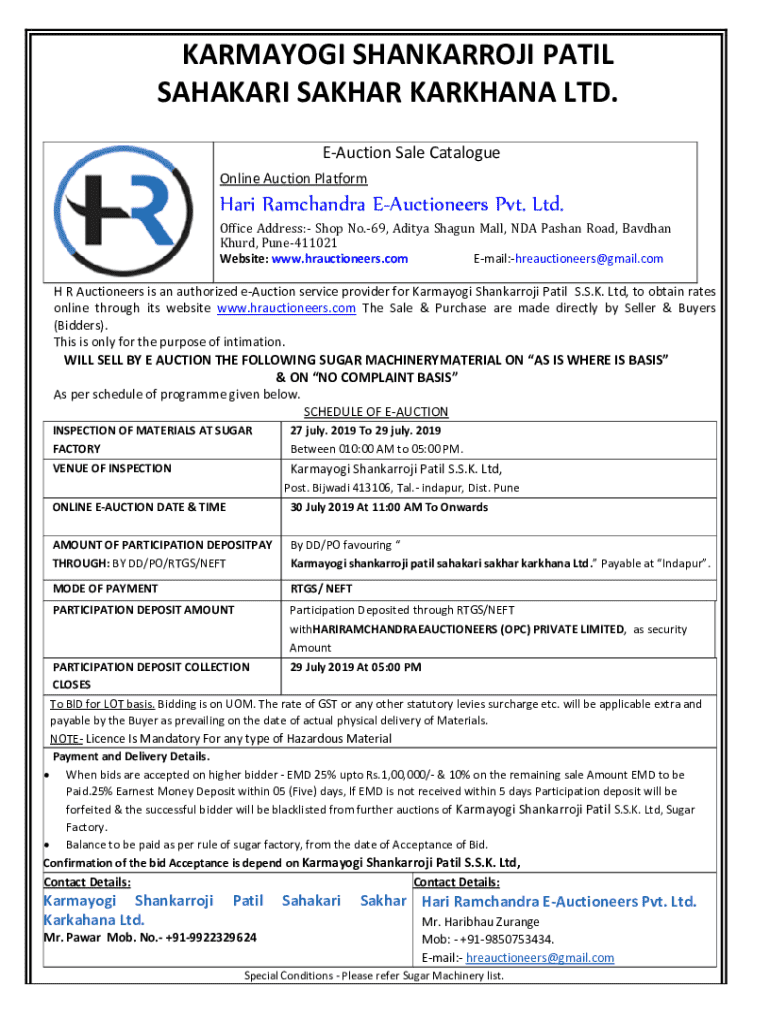 KARMAYOGI SHANKARROJI PATIL SAHAKARI SAKHAR KARKHANA LTD.

E-Auction Sale Catalogue

Online Auction Platform

Hari Ramchandra E-Auctioneers Pvt. Ltd.

Office Address:- Shop No.-69, Aditya Shagun Mall, NDA Pashan Road, Bavdhan Khurd, Pune-411021

Website: www.hrauctioneers.com E-mail:-hreauctioneers@gmail.com

H R Auctioneers is an authorized e-Auction service provider for Karmayogi Shankarroji Patil S.S.K. Ltd, to obtain rates online through its website www.hrauctioneers.com The Sale & Purchase are made directly by Seller & Buyers (Bidders).
This is only for the purpose of intimation.

WILL SELL BY E AUCTION THE FOLLOWING SUGAR MACHINERYMATERIAL ON "AS IS WHERE IS BASIS" & ON "NO COMPLAINT BASIS"

As per schedule of programme given below.

SCHEDULE OF E-AUCTION

| | |
|---|---|
| INSPECTION OF MATERIALS AT SUGAR FACTORY | 27 july. 2019 To 29 july. 2019 Between 010:00 AM to 05:00 PM. |
| VENUE OF INSPECTION | Karmayogi Shankarroji Patil S.S.K. Ltd, Post. Bijwadi 413106, Tal.- indapur, Dist. Pune |
| ONLINE E-AUCTION DATE & TIME | 30 July 2019 At 11:00 AM To Onwards |
| AMOUNT OF PARTICIPATION DEPOSITPAY THROUGH: BY DD/PO/RTGS/NEFT | By DD/PO favouring " Karmayogi shankarroji patil sahakari sakhar karkhana Ltd." Payable at "Indapur". |
| MODE OF PAYMENT | RTGS/ NEFT |
| PARTICIPATION DEPOSIT AMOUNT | Participation Deposited through RTGS/NEFT withHARIRAMCHANDRAEAUCTIONEERS (OPC) PRIVATE LIMITED, as security Amount |
| PARTICIPATION DEPOSIT COLLECTION CLOSES | 29 July 2019 At 05:00 PM |

To BID for LOT basis. Bidding is on UOM. The rate of GST or any other statutory levies surcharge etc. will be applicable extra and payable by the Buyer as prevailing on the date of actual physical delivery of Materials.

NOTE- Licence Is Mandatory For any type of Hazardous Material

Payment and Delivery Details.
• When bids are accepted on higher bidder - EMD 25% upto Rs.1,00,000/- & 10% on the remaining sale Amount EMD to be Paid.25% Earnest Money Deposit within 05 (Five) days, If EMD is not received within 5 days Participation deposit will be forfeited & the successful bidder will be blacklisted from further auctions of Karmayogi Shankarroji Patil S.S.K. Ltd, Sugar Factory.
• Balance to be paid as per rule of sugar factory, from the date of Acceptance of Bid.

Confirmation of the bid Acceptance is depend on Karmayogi Shankarroji Patil S.S.K. Ltd,

Contact Details:
Karmayogi Shankarroji Patil Sahakari Sakhar Karkahana Ltd.
Mr. Pawar Mob. No.- +91-9922329624

Contact Details:
Hari Ramchandra E-Auctioneers Pvt. Ltd.
Mr. Haribhau Zurange
Mob: - +91-9850753434.
E-mail:- hreauctioneers@gmail.com

Special Conditions - Please refer Sugar Machinery list.